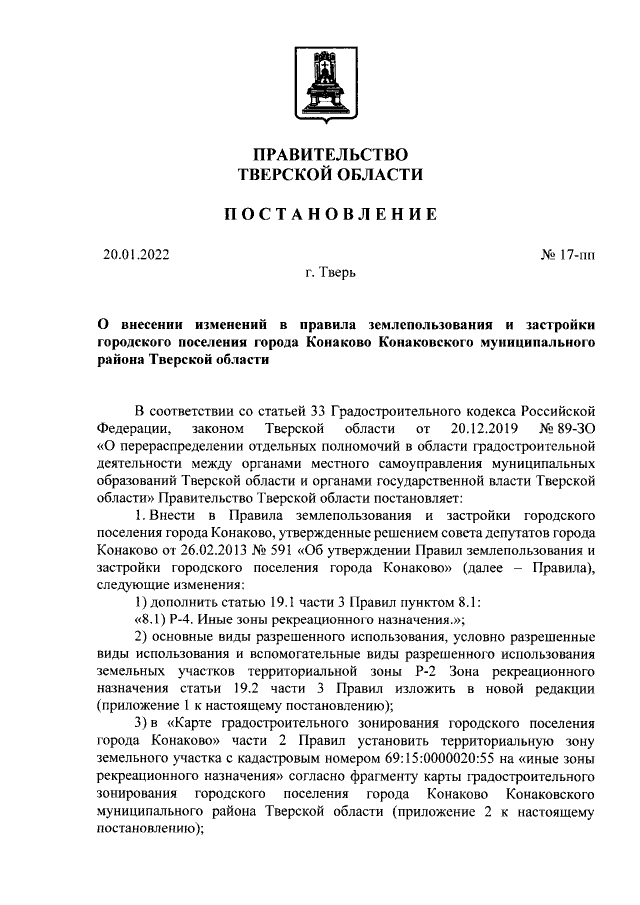 ПРАВИТЕЛЬСТВО
ТВЕРСКОЙ ОБЛАСТИ

ПОСТАНОВЛЕНИЕ

20.01.2022 № 17-пп

г. Тверь

О внесении изменений в правила землепользования и застройки городского поселения города Конаково Конаковского муниципального района Тверской области

В соответствии со статьей 33 Градостроительного кодекса Российской Федерации, законом Тверской области от 20.12.2019 № 89-ЗО «О перераспределении отдельных полномочий в области градостроительной деятельности между органами местного самоуправления муниципальных образований Тверской области и органами государственной власти Тверской области» Правительство Тверской области постановляет:

1. Внести в Правила землепользования и застройки городского поселения города Конаково, утвержденные решением совета депутатов города Конаково от 26.02.2013 № 591 «Об утверждении Правил землепользования и застройки городского поселения города Конаково» (далее – Правила), следующие изменения:

1) дополнить статью 19.1 части 3 Правил пунктом 8.1:

«8.1) Р-4. Иные зоны рекреационного назначения.»;

2) основные виды разрешенного использования, условно разрешенные виды использования и вспомогательные виды разрешенного использования земельных участков территориальной зоны Р-2 Зона рекреационного назначения статьи 19.2 части 3 Правил изложить в новой редакции (приложение 1 к настоящему постановлению);

3) в «Карте градостроительного зонирования городского поселения города Конаково» части 2 Правил установить территориальную зону земельного участка с кадастровым номером 69:15:0000020:55 на «иные зоны рекреационного назначения» согласно фрагменту карты градостроительного зонирования городского поселения города Конаково Конаковского муниципального района Тверской области (приложение 2 к настоящему постановлению);